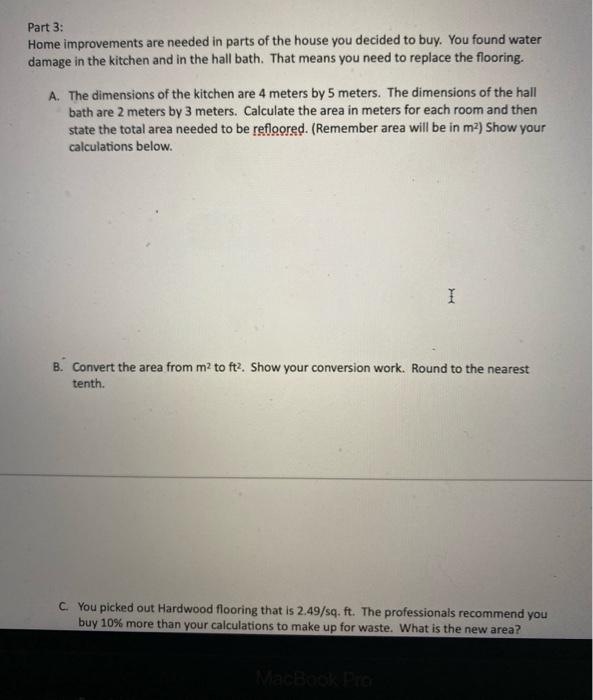 Part 3:
Home improvements are needed in parts of the house you decided to buy. You found water damage in the kitchen and in the hall bath. That means you need to replace the flooring.

A. The dimensions of the kitchen are 4 meters by 5 meters. The dimensions of the hall bath are 2 meters by 3 meters. Calculate the area in meters for each room and then state the total area needed to be refloored. (Remember area will be in $m^2$) Show your calculations below.

B. Convert the area from $m^2$ to $ft^2$. Show your conversion work. Round to the nearest tenth.

C. You picked out Hardwood flooring that is 2.49/sq. ft. The professionals recommend you buy 10% more than your calculations to make up for waste. What is the new area?

MacBook Pro